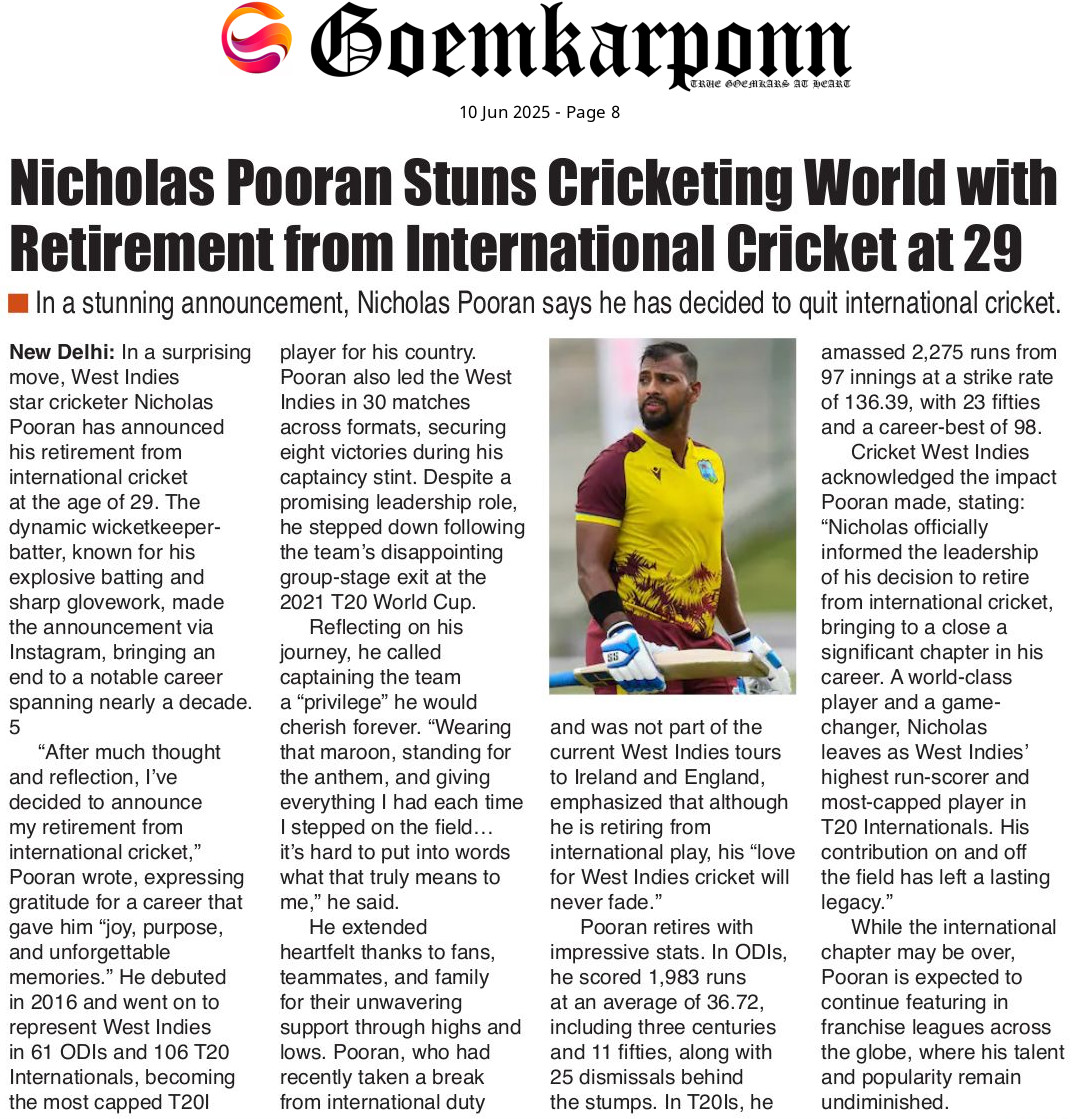 Goemkarponn
TRUE GOEMKARS AT HEART

10 Jun 2025 - Page 8

Nicholas Pooran Stuns Cricketing World with Retirement from International Cricket at 29

In a stunning announcement, Nicholas Pooran says he has decided to quit international cricket.

New Delhi: In a surprising move, West Indies star cricketer Nicholas Pooran has announced his retirement from international cricket at the age of 29. The dynamic wicketkeeper-batter, known for his explosive batting and sharp glovework, made the announcement via Instagram, bringing an end to a notable career spanning nearly a decade. 5

"After much thought and reflection, I've decided to announce my retirement from international cricket," Pooran wrote, expressing gratitude for a career that gave him "joy, purpose, and unforgettable memories." He debuted in 2016 and went on to represent West Indies in 61 ODIs and 106 T20 Internationals, becoming the most capped T20I player for his country. Pooran also led the West Indies in 30 matches across formats, securing eight victories during his captaincy stint. Despite a promising leadership role, he stepped down following the team's disappointing group-stage exit at the 2021 T20 World Cup.

Reflecting on his journey, he called captaining the team a "privilege" he would cherish forever. "Wearing that maroon, standing for the anthem, and giving everything I had each time I stepped on the field… it's hard to put into words what that truly means to me," he said.

He extended heartfelt thanks to fans, teammates, and family for their unwavering support through highs and lows. Pooran, who had recently taken a break from international duty and was not part of the current West Indies tours to Ireland and England, emphasized that although he is retiring from international play, his "love for West Indies cricket will never fade."

Pooran retires with impressive stats. In ODIs, he scored 1,983 runs at an average of 36.72, including three centuries and 11 fifties, along with 25 dismissals behind the stumps. In T20Is, he amassed 2,275 runs from 97 innings at a strike rate of 136.39, with 23 fifties and a career-best of 98.

Cricket West Indies acknowledged the impact Pooran made, stating: "Nicholas officially informed the leadership of his decision to retire from international cricket, bringing to a close a significant chapter in his career. A world-class player and a game-changer, Nicholas leaves as West Indies' highest run-scorer and most-capped player in T20 Internationals. His contribution on and off the field has left a lasting legacy."

While the international chapter may be over, Pooran is expected to continue featuring in franchise leagues across the globe, where his talent and popularity remain undiminished.